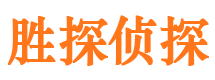 胜探侦探